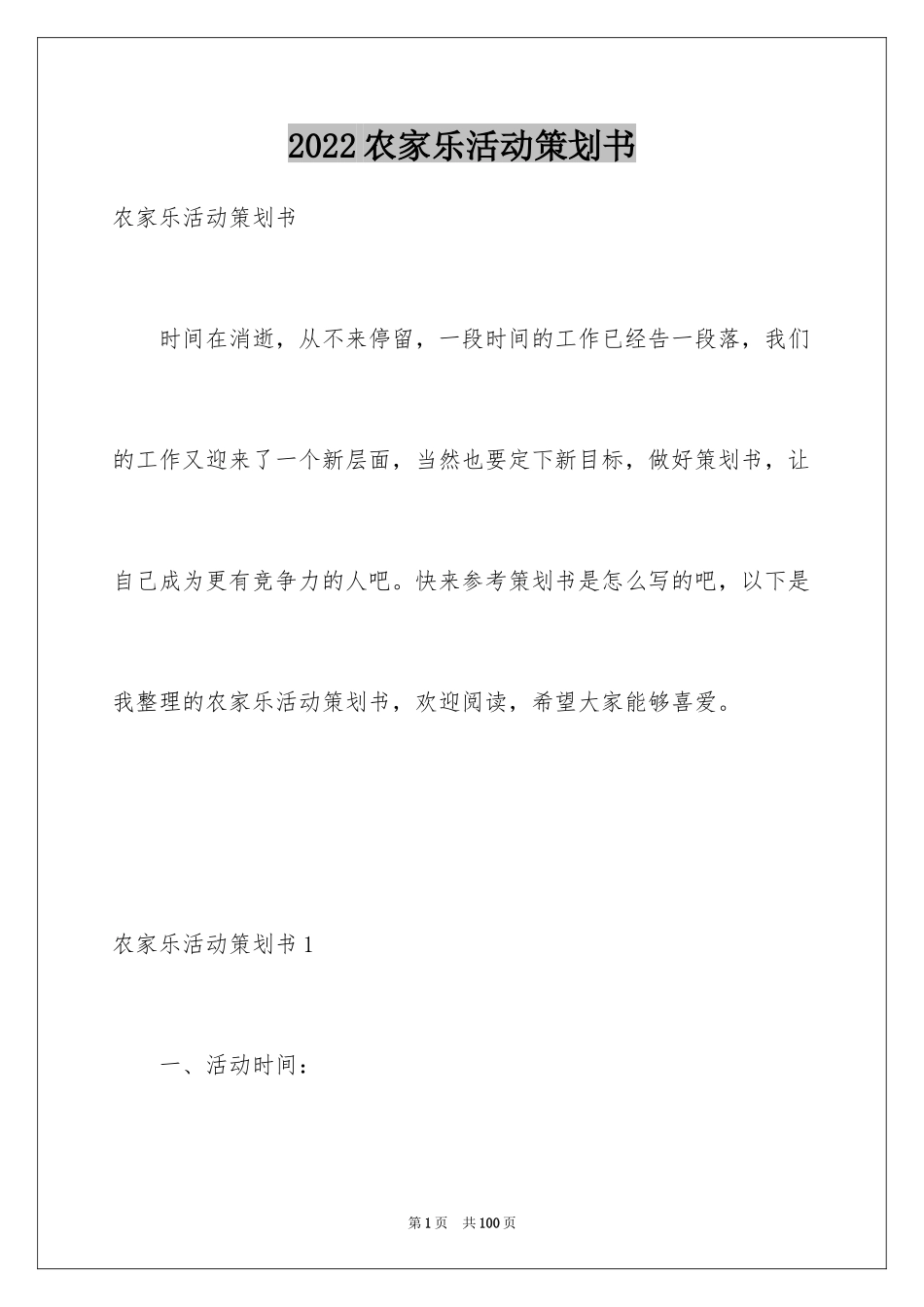 2022农家乐活动策划书

农家乐活动策划书

时间在消逝，从不来停留，一段时间的工作已经告一段落，我们的工作又迎来了一个新层面，当然也要定下新目标，做好策划书，让自己成为更有竞争力的人吧。快来参考策划书是怎么写的吧，以下是我整理的农家乐活动策划书，欢迎阅读，希望大家能够喜爱。

农家乐活动策划书1

一、活动时间：

第1页 共100页